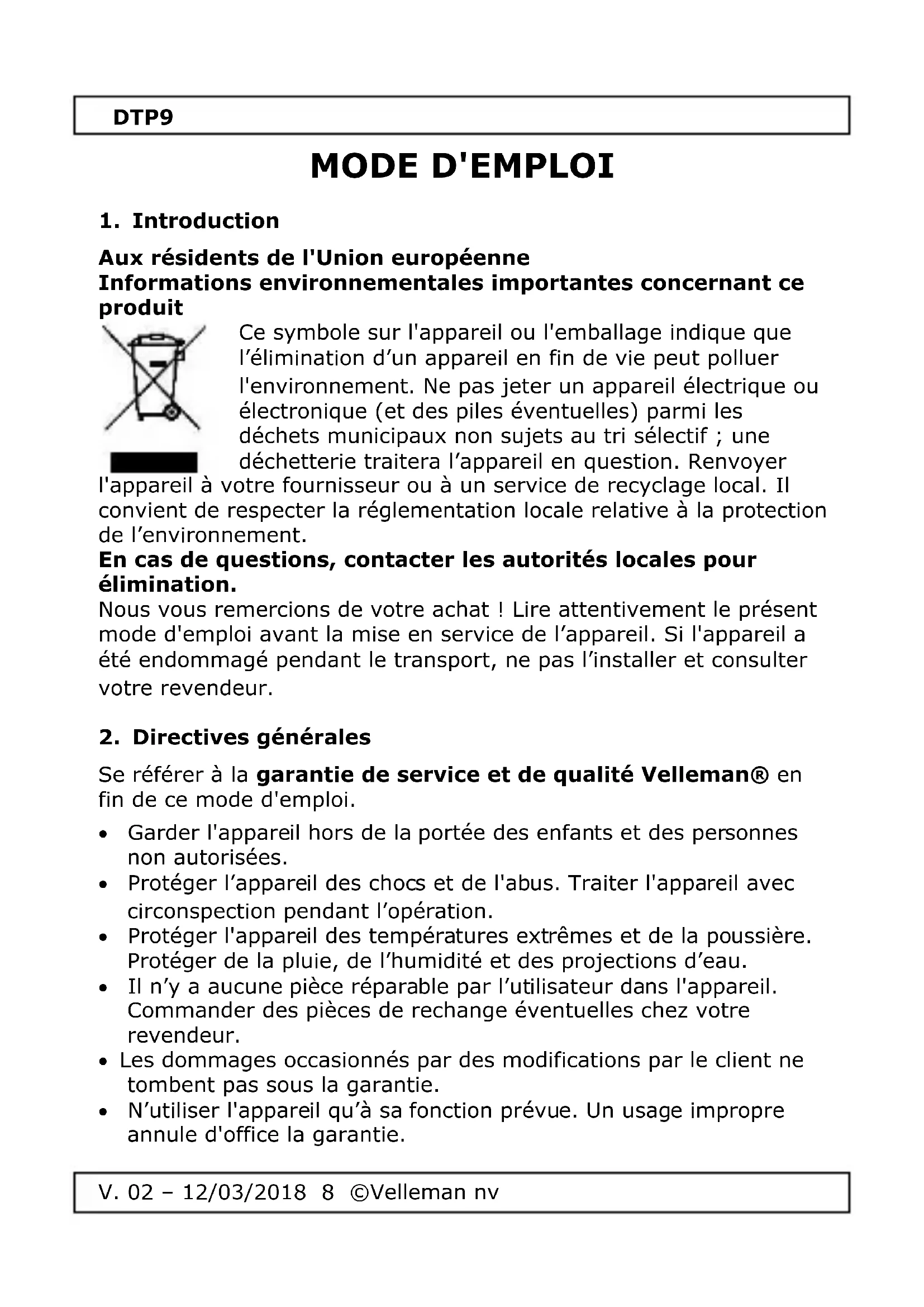 DTP9

MODE D'EMPLOI

1. Introduction

Aux résidents de l'Union européenne
Informations environnementales importantes concernant ce produit

Ce symbole sur l'appareil ou l'emballage indique que l'élimination d'un appareil en fin de vie peut polluer l'environnement. Ne pas jeter un appareil électrique ou électronique (et des piles éventuelles) parmi les déchets municipaux non sujets au tri sélectif ; une déchetterie traitera l'appareil en question. Renvoyer l'appareil à votre fournisseur ou à un service de recyclage local. Il convient de respecter la réglementation locale relative à la protection de l'environnement.
En cas de questions, contacter les autorités locales pour élimination.
Nous vous remercions de votre achat ! Lire attentivement le présent mode d'emploi avant la mise en service de l'appareil. Si l'appareil a été endommagé pendant le transport, ne pas l'installer et consulter votre revendeur.

2. Directives générales

Se référer à la garantie de service et de qualité Velleman® en fin de ce mode d'emploi.

• Garder l'appareil hors de la portée des enfants et des personnes non autorisées.
• Protéger l'appareil des chocs et de l'abus. Traiter l'appareil avec circonspection pendant l'opération.
• Protéger l'appareil des températures extrêmes et de la poussière. Protéger de la pluie, de l'humidité et des projections d'eau.
• Il n'y a aucune pièce réparable par l'utilisateur dans l'appareil. Commander des pièces de rechange éventuelles chez votre revendeur.
• Les dommages occasionnés par des modifications par le client ne tombent pas sous la garantie.
• N'utiliser l'appareil qu'à sa fonction prévue. Un usage impropre annule d'office la garantie.

V. 02 – 12/03/2018 8 ©Velleman nv